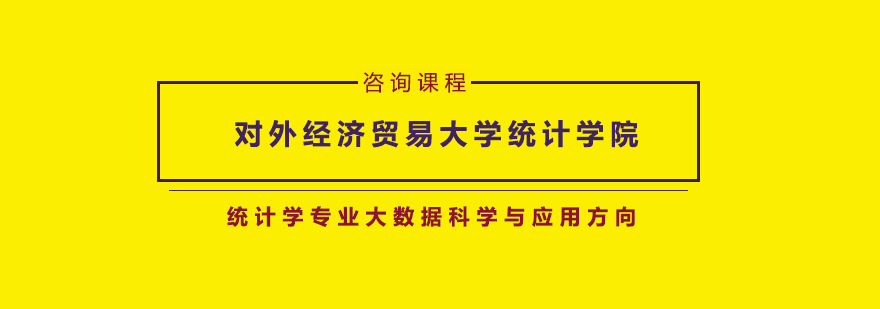 咨询课程

对外经济贸易大学统计学院

统计学专业大数据科学与应用方向